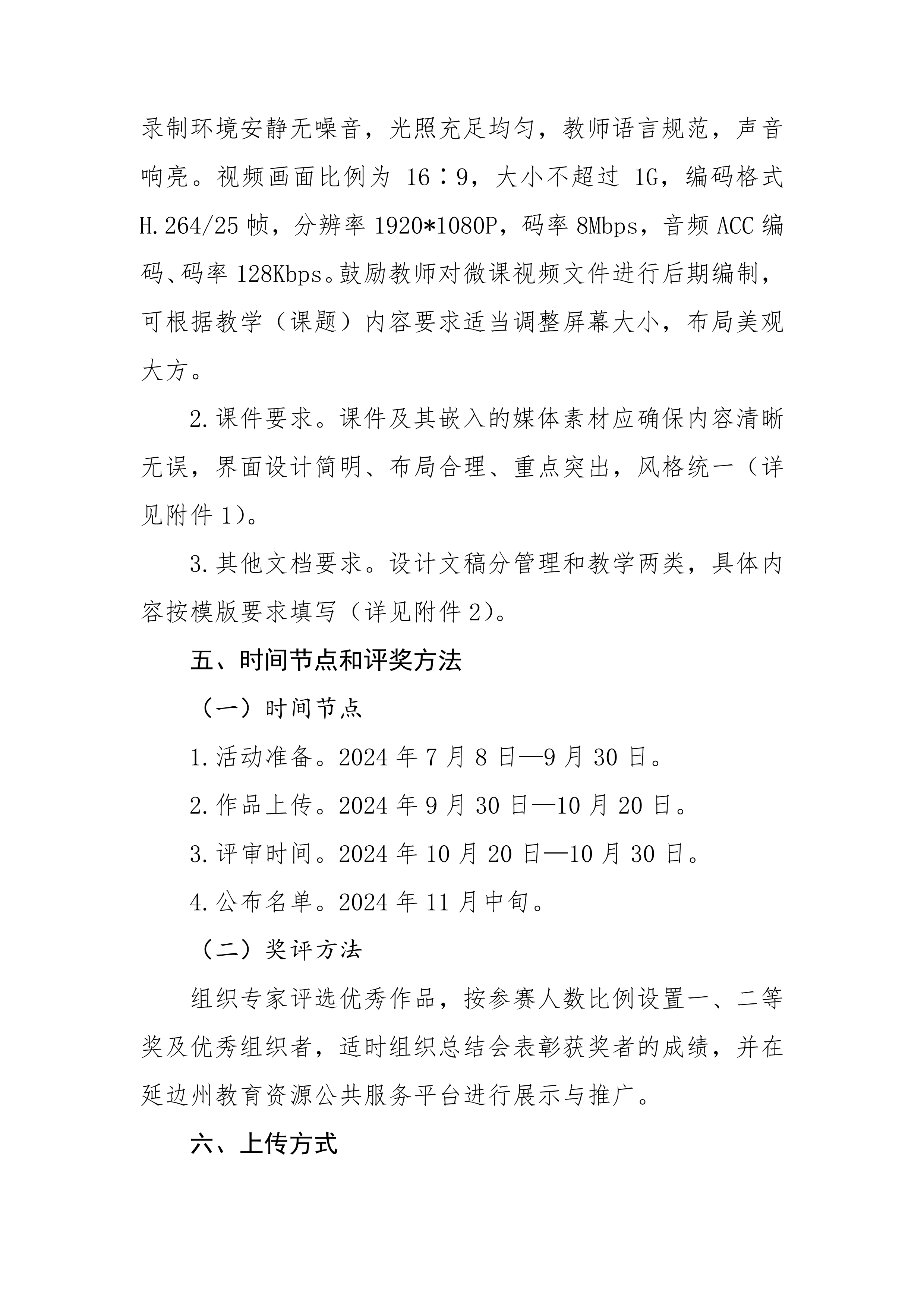 录制环境安静无噪音，光照充足均匀，教师语言规范，声音响亮。视频画面比例为 16∶9，大小不超过 1G，编码格式 H.264/25 帧，分辨率 1920*1080P，码率 8Mbps，音频 ACC 编码、码率 128Kbps。鼓励教师对微课视频文件进行后期编制，可根据教学（课题）内容要求适当调整屏幕大小，布局美观大方。

2.课件要求。课件及其嵌入的媒体素材应确保内容清晰无误，界面设计简明、布局合理、重点突出，风格统一（详见附件 1）。

3.其他文档要求。设计文稿分管理和教学两类，具体内容按模版要求填写（详见附件 2）。

五、时间节点和评奖方法

（一）时间节点

1.活动准备。2024 年 7 月 8 日—9 月 30 日。

2.作品上传。2024 年 9 月 30 日—10 月 20 日。

3.评审时间。2024 年 10 月 20 日—10 月 30 日。

4.公布名单。2024 年 11 月中旬。

（二）奖评方法

组织专家评选优秀作品，按参赛人数比例设置一、二等奖及优秀组织者，适时组织总结会表彰获奖者的成绩，并在延边州教育资源公共服务平台进行展示与推广。

六、上传方式